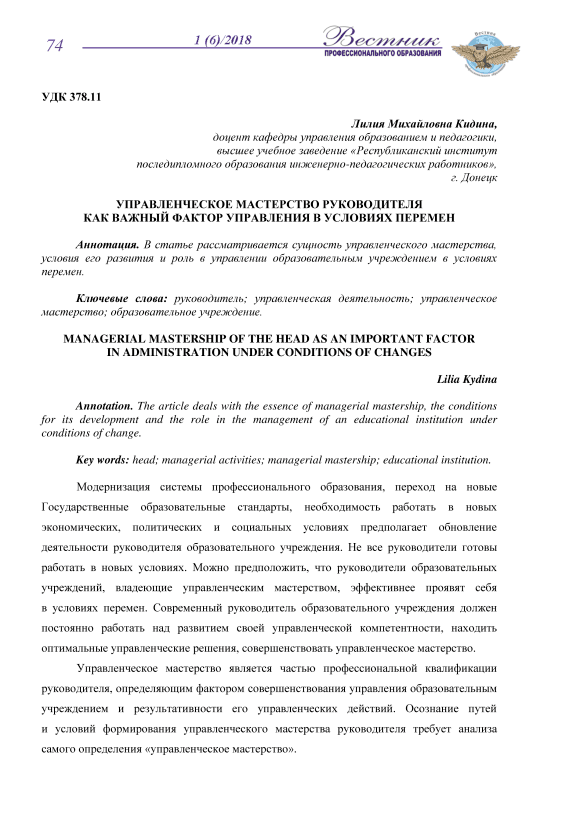 74

1 (6)/2018

Вестник
ПРОФЕССИОНАЛЬНОГО ОБРАЗОВАНИЯ

УДК 378.11

Лилия Михайловна Кидина,
доцент кафедры управления образованием и педагогики,
высшее учебное заведение «Республиканский институт
последипломного образования инженерно-педагогических работников»,
г. Донецк

УПРАВЛЕНЧЕСКОЕ МАСТЕРСТВО РУКОВОДИТЕЛЯ
КАК ВАЖНЫЙ ФАКТОР УПРАВЛЕНИЯ В УСЛОВИЯХ ПЕРЕМЕН

Аннотация. В статье рассматривается сущность управленческого мастерства, условия его развития и роль в управлении образовательным учреждением в условиях перемен.

Ключевые слова: руководитель; управленческая деятельность; управленческое мастерство; образовательное учреждение.

MANAGERIAL MASTERSHIP OF THE HEAD AS AN IMPORTANT FACTOR
IN ADMINISTRATION UNDER CONDITIONS OF CHANGES

Lilia Kydina

Annotation. The article deals with the essence of managerial mastership, the conditions for its development and the role in the management of an educational institution under conditions of change.

Key words: head; managerial activities; managerial mastership; educational institution.

Модернизация системы профессионального образования, переход на новые Государственные образовательные стандарты, необходимость работать в новых экономических, политических и социальных условиях предполагает обновление деятельности руководителя образовательного учреждения. Не все руководители готовы работать в новых условиях. Можно предположить, что руководители образовательных учреждений, владеющие управленческим мастерством, эффективнее проявят себя в условиях перемен. Современный руководитель образовательного учреждения должен постоянно работать над развитием своей управленческой компетентности, находить оптимальные управленческие решения, совершенствовать управленческое мастерство.

Управленческое мастерство является частью профессиональной квалификации руководителя, определяющим фактором совершенствования управления образовательным учреждением и результативности его управленческих действий. Осознание путей и условий формирования управленческого мастерства руководителя требует анализа самого определения «управленческое мастерство».